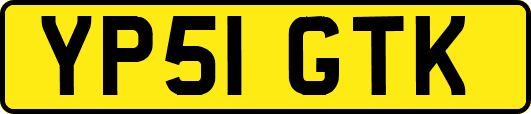 YP51 GTK